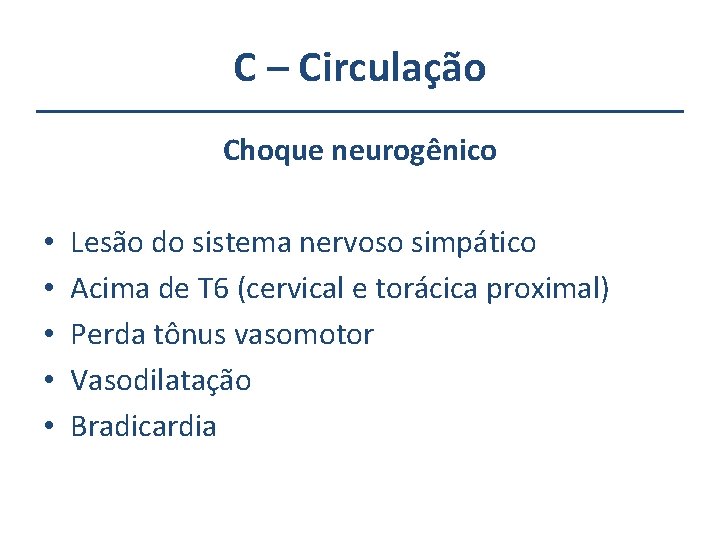 C – Circulação

Choque neurogênico

• Lesão do sistema nervoso simpático
• Acima de T6 (cervical e torácica proximal)
• Perda tônus vasomotor
• Vasodilatação
• Bradicardia